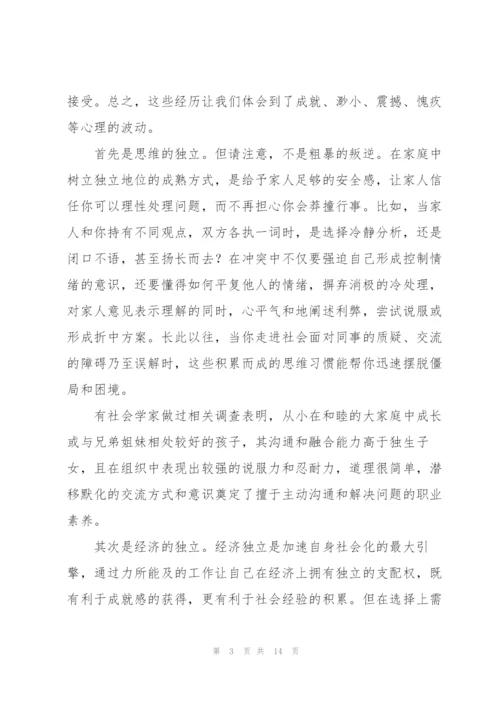 接受。总之，这些经历让我们体会到了成就、渺小、震撼、愧疚等心理的波动。

首先是思维的独立。但请注意，不是粗暴的叛逆。在家庭中树立独立地位的成熟方式，是给予家人足够的安全感，让家人信任你可以理性处理问题，而不再担心你会莽撞行事。比如，当家人和你持有不同观点，双方各执一词时，是选择冷静分析，还是闭口不语，甚至扬长而去？在冲突中不仅要强迫自己形成控制情绪的意识，还要懂得如何平复他人的情绪，摒弃消极的冷处理，对家人意见表示理解的同时，心平气和地阐述利弊，尝试说服或形成折中方案。长此以往，当你走进社会面对同事的质疑、交流的障碍乃至误解时，这些积累而成的思维习惯能帮你迅速摆脱僵局和困境。

有社会学家做过相关调查表明，从小在和睦的大家庭中成长或与兄弟姐妹相处较好的孩子，其沟通和融合能力高于独生子女，且在组织中表现出较强的说服力和忍耐力，道理很简单，潜移默化的交流方式和意识奠定了擅于主动沟通和解决问题的职业素养。

其次是经济的独立。经济独立是加速自身社会化的最大引擎，通过力所能及的工作让自己在经济上拥有独立的支配权，既有利于成就感的获得，更有利于社会经验的积累。但在选择上需

第 3 页 共 14 页